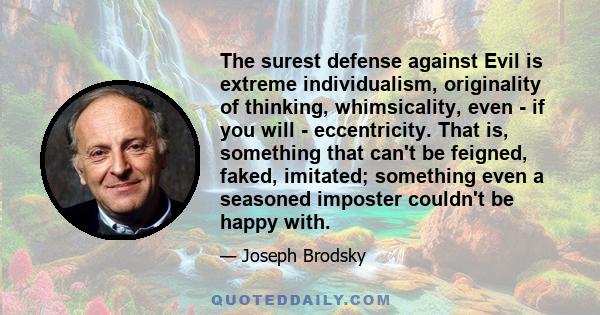 The surest defense against Evil is extreme individualism, originality of thinking, whimsicality, even - if you will - eccentricity. That is, something that can't be feigned, faked, imitated; something even a seasoned imposter couldn't be happy with.

— Joseph Brodsky

QUOTEDDAILY.COM